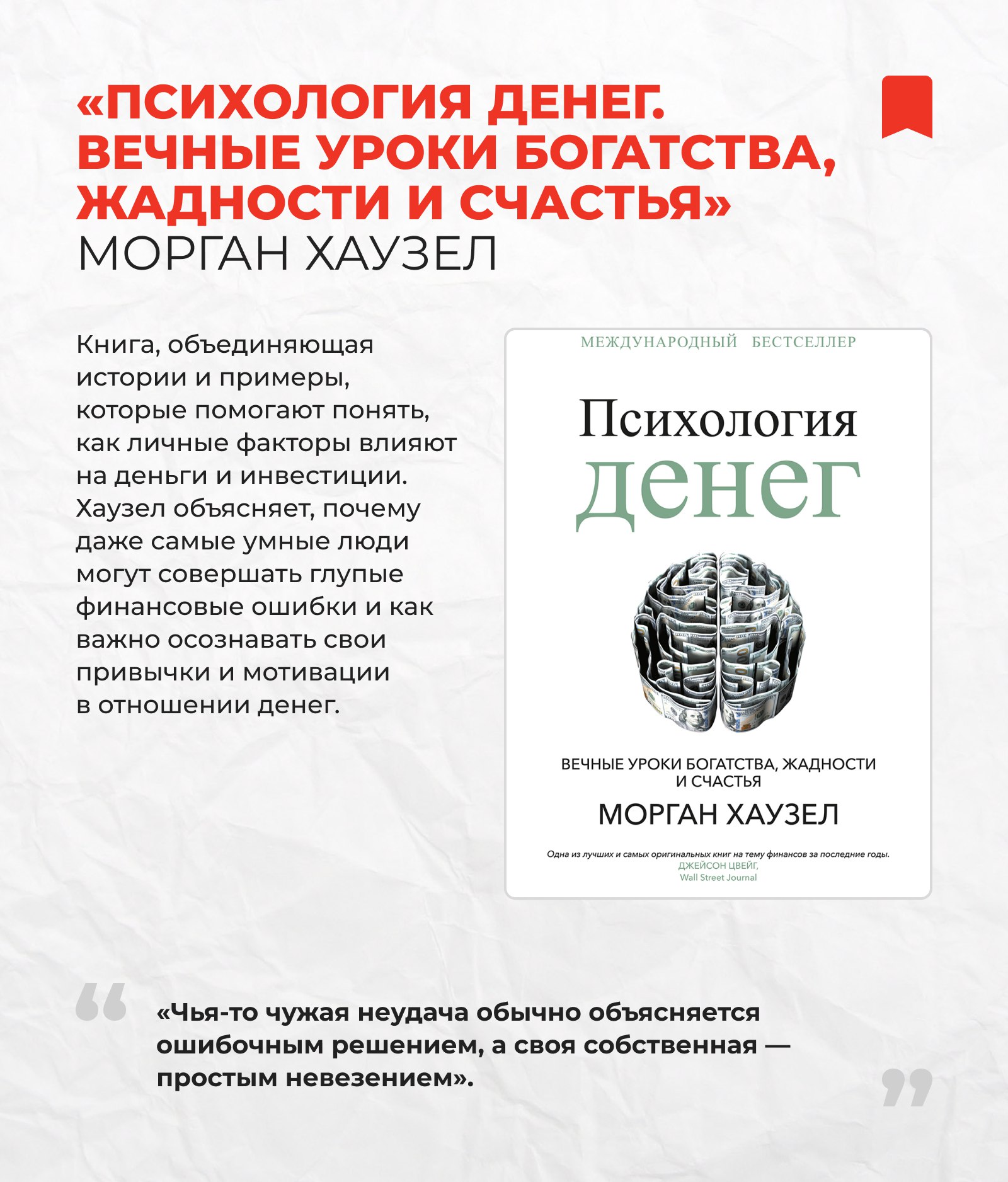 «ПСИХОЛОГИЯ ДЕНЕГ. ВЕЧНЫЕ УРОКИ БОГАТСТВА, ЖАДНОСТИ И СЧАСТЬЯ»
МОРГАН ХАУЗЕЛ

Книга, объединяющая истории и примеры, которые помогают понять, как личные факторы влияют на деньги и инвестиции. Хаузел объясняет, почему даже самые умные люди могут совершать глупые финансовые ошибки и как важно осознавать свои привычки и мотивации в отношении денег.

МЕЖДУНАРОДНЫЙ БЕСТСЕЛЛЕР

Психология денег

ВЕЧНЫЕ УРОКИ БОГАТСТВА, ЖАДНОСТИ И СЧАСТЬЯ

МОРГАН ХАУЗЕЛ

Одна из лучших и самых оригинальных книг на тему финансов за последние годы.
ДЖЕЙСОН ЦВЕЙГ,
Wall Street Journal

«Чья-то чужая неудача обычно объясняется ошибочным решением, а своя собственная — простым невезением».